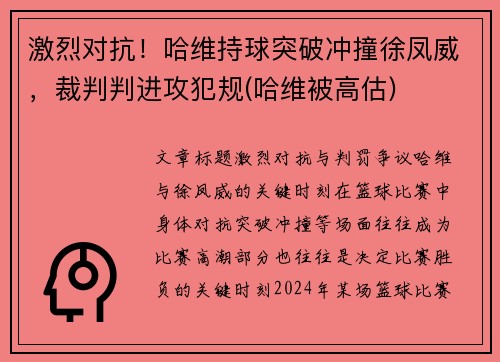 激烈对抗！哈维持球突破冲撞徐凤威，裁判判进攻犯规(哈维被高估)

文章标题激烈对抗与判罚争议哈维与徐凤威的关键时刻在篮球比赛中身体对抗突破冲撞等场面往往成为比赛高潮部分也往往是决定比赛胜负的关键时刻2024年某场篮球比赛